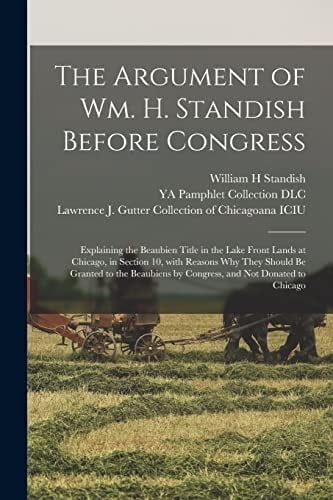 The Argument of Wm. H. Standish Before Congress

William H Standish
YA Pamphlet Collection DLC
Lawrence J. Gutter Collection of Chicagoana ICIU

Explaining the Beaubien Title in the Lake Front Lands at Chicago, in Section 10, with Reasons Why They Should Be Granted to the Beaubiens by Congress, and Not Donated to Chicago